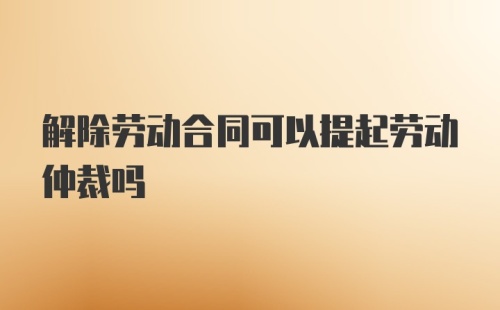 解除劳动合同可以提起劳动仲裁吗